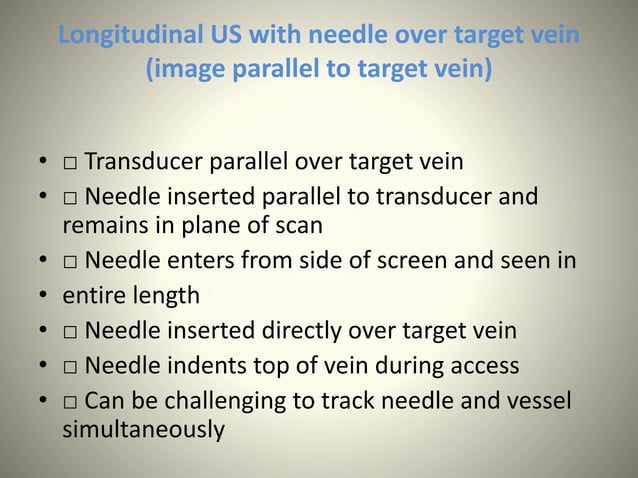 Longitudinal US with needle over target vein (image parallel to target vein)

• □ Transducer parallel over target vein
• □ Needle inserted parallel to transducer and remains in plane of scan
• □ Needle enters from side of screen and seen in
• entire length
• □ Needle inserted directly over target vein
• □ Needle indents top of vein during access
• □ Can be challenging to track needle and vessel simultaneously